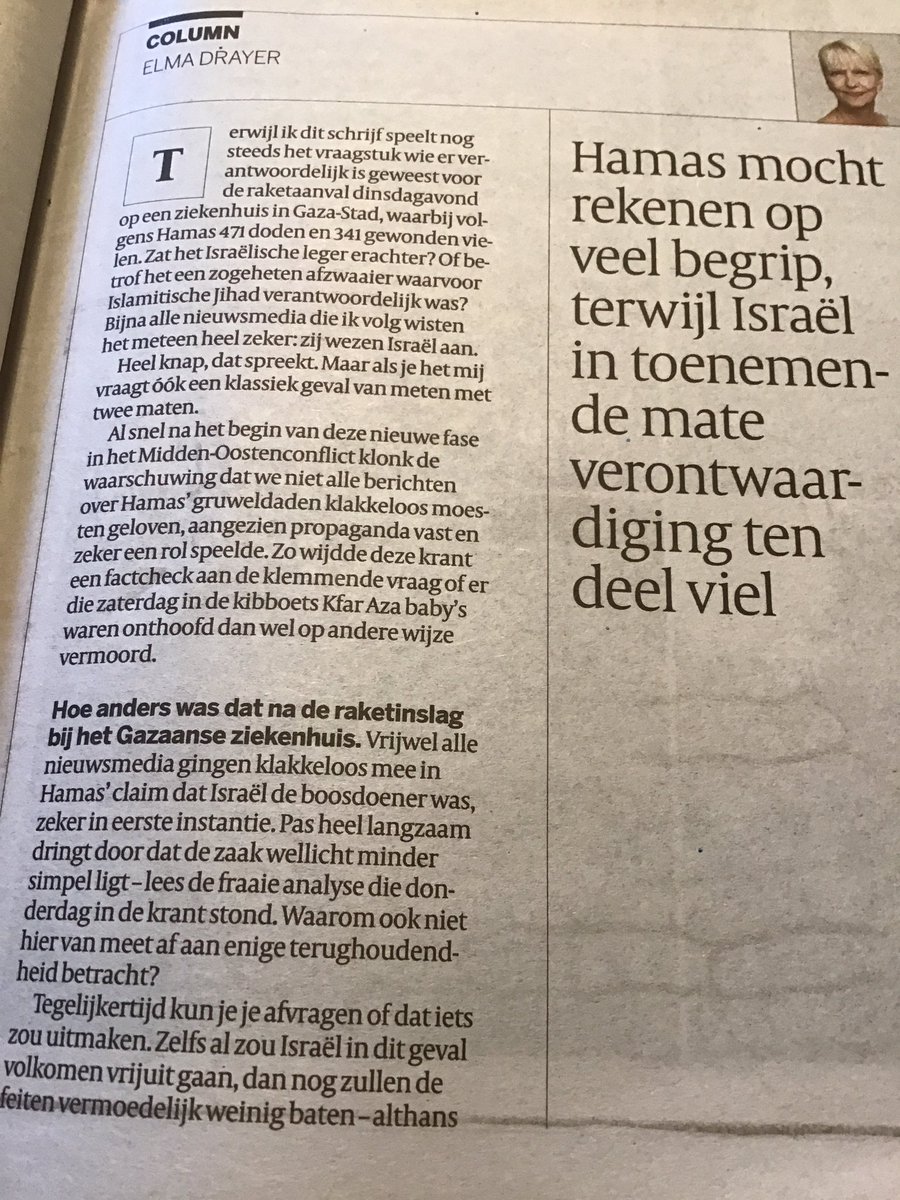 COLUMN
ELMA DRAYER

Terwijl ik dit schrijf speelt nog steeds het vraagstuk wie er verantwoordelijk is geweest voor de raketaanval dinsdagavond op een ziekenhuis in Gaza-Stad, waarbij volgens Hamas 471 doden en 341 gewonden vielen. Zat het Israëlische leger erachter? Of betrof het een zogeheten afzwaaier waarvoor Islamitische Jihad verantwoordelijk was? Bijna alle nieuwsmedia die ik volg wisten het meteen heel zeker: zij wezen Israël aan.

Heel knap, dat spreekt. Maar als je het mij vraagt óók een klassiek geval van meten met twee maten.

Al snel na het begin van deze nieuwe fase in het Midden-Oostenconflict klonk de waarschuwing dat we niet alle berichten over Hamas' gruweldaden klakkeloos moesten geloven, aangezien propaganda vast en zeker een rol speelde. Zo wijdde deze krant een factcheck aan de klemmende vraag of er die zaterdag in de kibboets Kfar Aza baby's waren onthoofd dan wel op andere wijze vermoord.

Hoe anders was dat na de raketinslag bij het Gazaanse ziekenhuis. Vrijwel alle nieuwsmedia gingen klakkeloos mee in Hamas' claim dat Israël de boosdoener was, zeker in eerste instantie. Pas heel langzaam dringt door dat de zaak wellicht minder simpel ligt – lees de fraaie analyse die donderdag in de krant stond. Waarom ook niet hier van meet af aan enige terughoudendheid betracht?

Tegelijkertijd kun je je afvragen of dat iets zou uitmaken. Zelfs al zou Israël in dit geval volkomen vrijuit gaan, dan nog zullen de feiten vermoedelijk weinig baten – althans

Hamas mocht rekenen op veel begrip, terwijl Israël in toenemende mate verontwaardiging ten deel viel